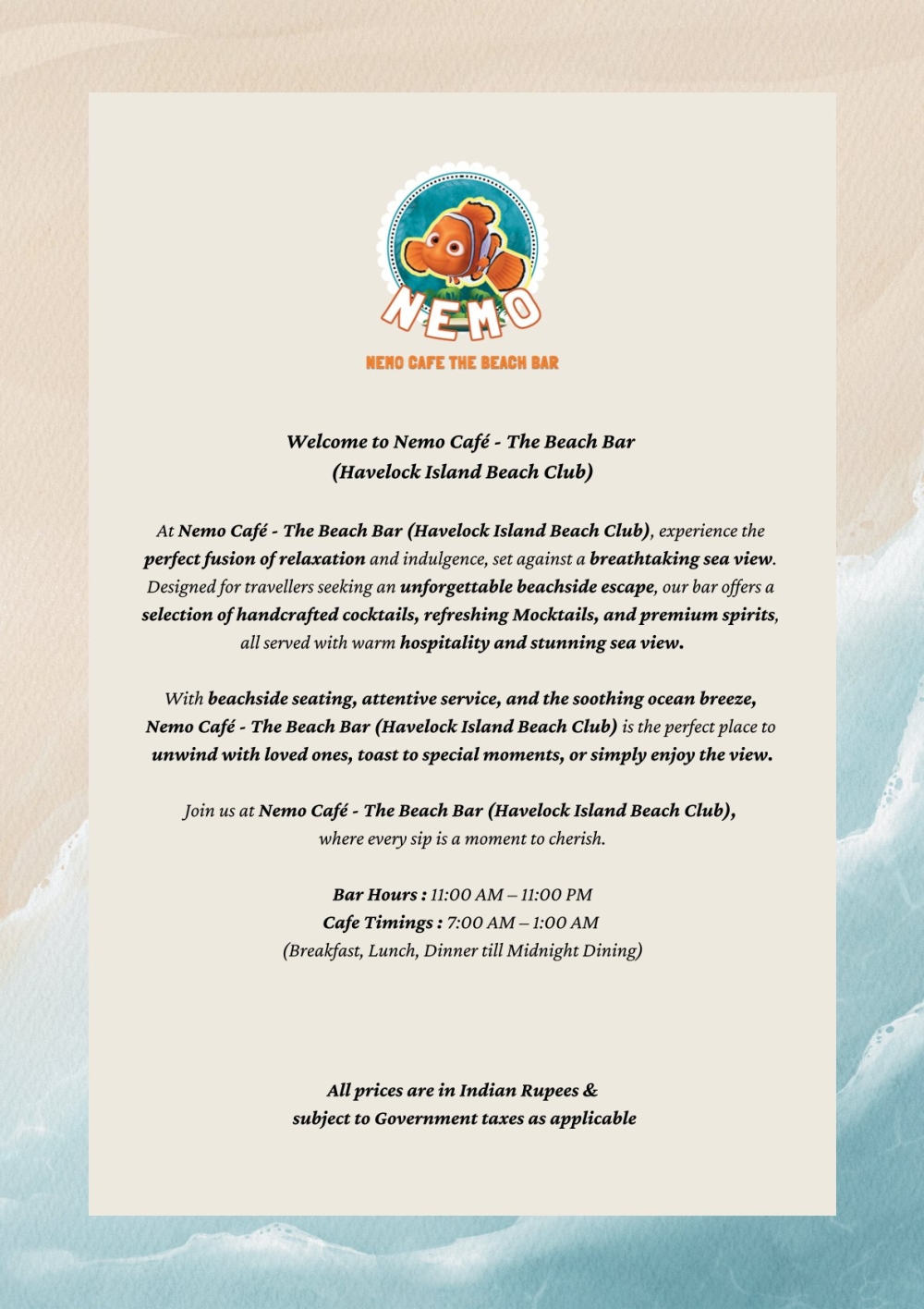 NEMO

NEMO CAFE THE BEACH BAR

Welcome to Nemo Café - The Beach Bar
(Havelock Island Beach Club)

At Nemo Café - The Beach Bar (Havelock Island Beach Club), experience the perfect fusion of relaxation and indulgence, set against a breathtaking sea view. Designed for travellers seeking an unforgettable beachside escape, our bar offers a selection of handcrafted cocktails, refreshing Mocktails, and premium spirits, all served with warm hospitality and stunning sea view.

With beachside seating, attentive service, and the soothing ocean breeze, Nemo Café - The Beach Bar (Havelock Island Beach Club) is the perfect place to unwind with loved ones, toast to special moments, or simply enjoy the view.

Join us at Nemo Café - The Beach Bar (Havelock Island Beach Club), where every sip is a moment to cherish.

Bar Hours : 11:00 AM – 11:00 PM
Cafe Timings : 7:00 AM – 1:00 AM
(Breakfast, Lunch, Dinner till Midnight Dining)

All prices are in Indian Rupees &
subject to Government taxes as applicable